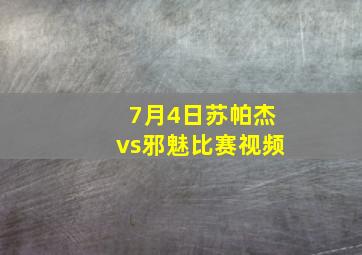 7月4日苏帕杰
vs邪魅比赛视频